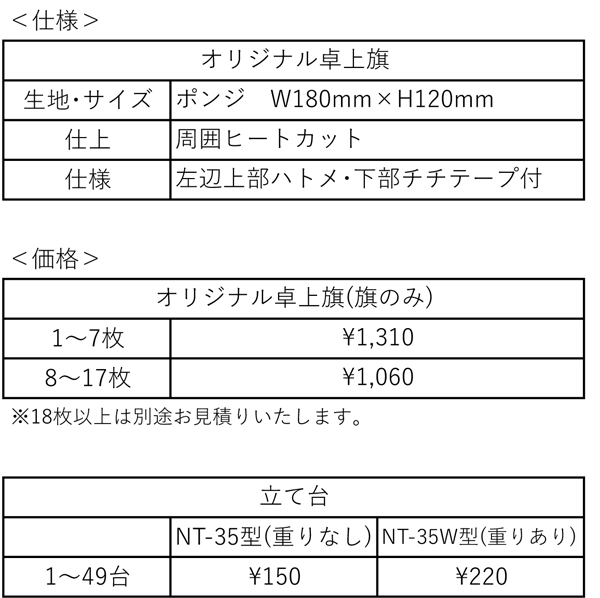 ＜仕様＞

| オリジナル卓上旗 | |
|---|---|
| 生地・サイズ | ポンジ　W180mm×H120mm |
| 仕上 | 周囲ヒートカット |
| 仕様 | 左辺上部ハトメ・下部チチテープ付 |

＜価格＞

| オリジナル卓上旗(旗のみ) | |
|---|---|
| 1～7枚 | ¥1,310 |
| 8～17枚 | ¥1,060 |

※18枚以上は別途お見積りいたします。

| 立て台 | | |
|---|---|---|
| | NT-35型(重りなし) | NT-35W型(重りあり) |
| 1～49台 | ¥150 | ¥220 |